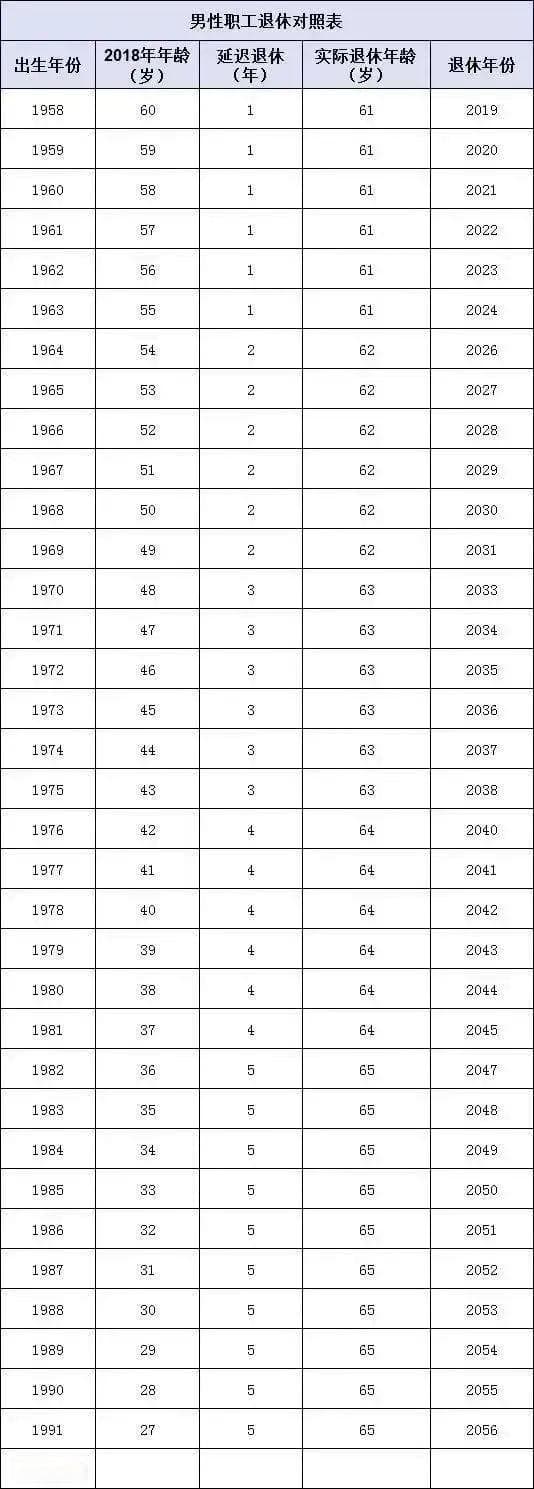 男性职工退休对照表

| 出生年份 | 2018年年龄（岁） | 延迟退休（年） | 实际退休年龄（岁） | 退休年份 |
|---|---|---|---|---|
| 1958 | 60 | 1 | 61 | 2019 |
| 1959 | 59 | 1 | 61 | 2020 |
| 1960 | 58 | 1 | 61 | 2021 |
| 1961 | 57 | 1 | 61 | 2022 |
| 1962 | 56 | 1 | 61 | 2023 |
| 1963 | 55 | 1 | 61 | 2024 |
| 1964 | 54 | 2 | 62 | 2026 |
| 1965 | 53 | 2 | 62 | 2027 |
| 1966 | 52 | 2 | 62 | 2028 |
| 1967 | 51 | 2 | 62 | 2029 |
| 1968 | 50 | 2 | 62 | 2030 |
| 1969 | 49 | 2 | 62 | 2031 |
| 1970 | 48 | 3 | 63 | 2033 |
| 1971 | 47 | 3 | 63 | 2034 |
| 1972 | 46 | 3 | 63 | 2035 |
| 1973 | 45 | 3 | 63 | 2036 |
| 1974 | 44 | 3 | 63 | 2037 |
| 1975 | 43 | 3 | 63 | 2038 |
| 1976 | 42 | 4 | 64 | 2040 |
| 1977 | 41 | 4 | 64 | 2041 |
| 1978 | 40 | 4 | 64 | 2042 |
| 1979 | 39 | 4 | 64 | 2043 |
| 1980 | 38 | 4 | 64 | 2044 |
| 1981 | 37 | 4 | 64 | 2045 |
| 1982 | 36 | 5 | 65 | 2047 |
| 1983 | 35 | 5 | 65 | 2048 |
| 1984 | 34 | 5 | 65 | 2049 |
| 1985 | 33 | 5 | 65 | 2050 |
| 1986 | 32 | 5 | 65 | 2051 |
| 1987 | 31 | 5 | 65 | 2052 |
| 1988 | 30 | 5 | 65 | 2053 |
| 1989 | 29 | 5 | 65 | 2054 |
| 1990 | 28 | 5 | 65 | 2055 |
| 1991 | 27 | 5 | 65 | 2056 |
| | | | | |